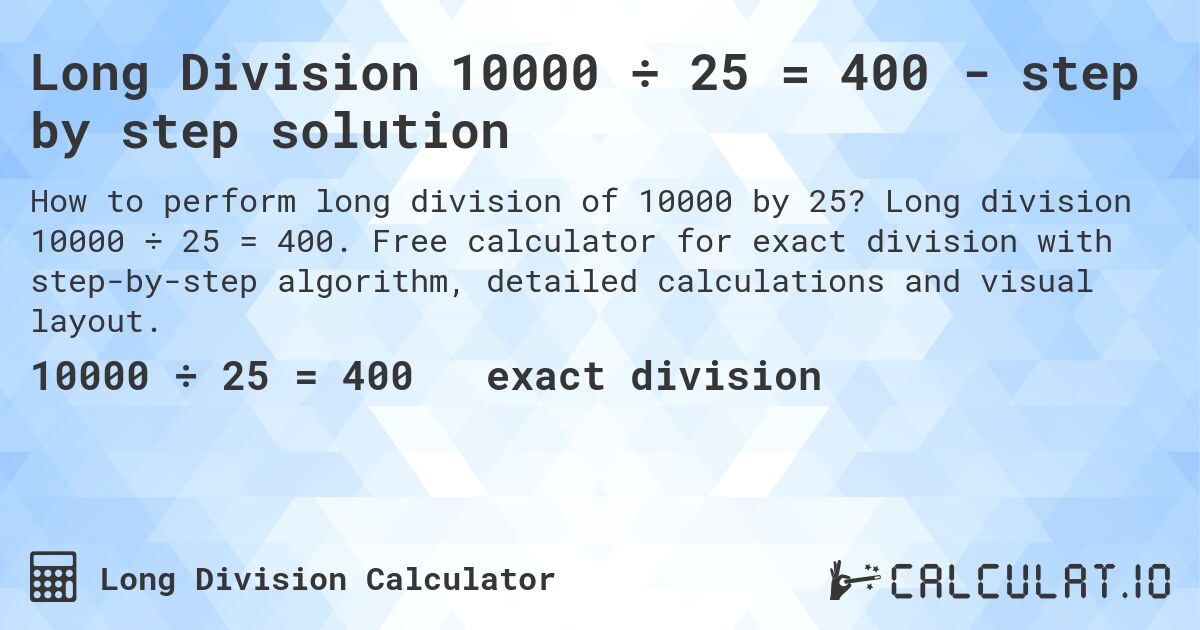 Long Division 10000 ÷ 25 = 400 - step by step solution

How to perform long division of 10000 by 25? Long division 10000 ÷ 25 = 400. Free calculator for exact division with step-by-step algorithm, detailed calculations and visual layout.

10000 ÷ 25 = 400 exact division

Long Division Calculator

CALCULAT.IO